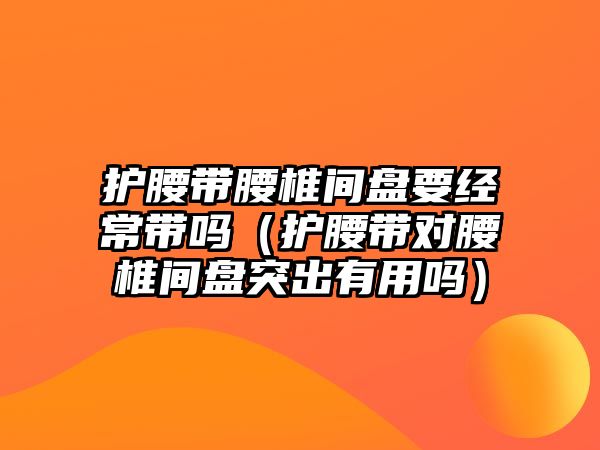 护腰带腰椎间盘要经常带吗（护腰带对腰椎间盘突出有用吗）